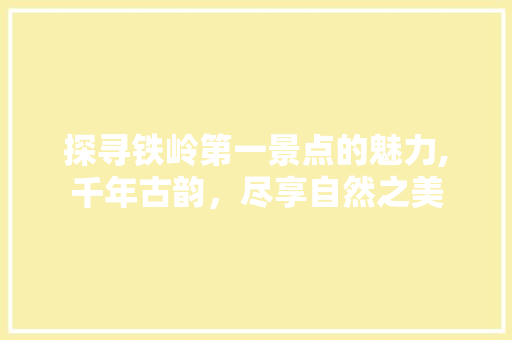 探寻铁岭第一景点的魅力,千年古韵，尽享自然之美